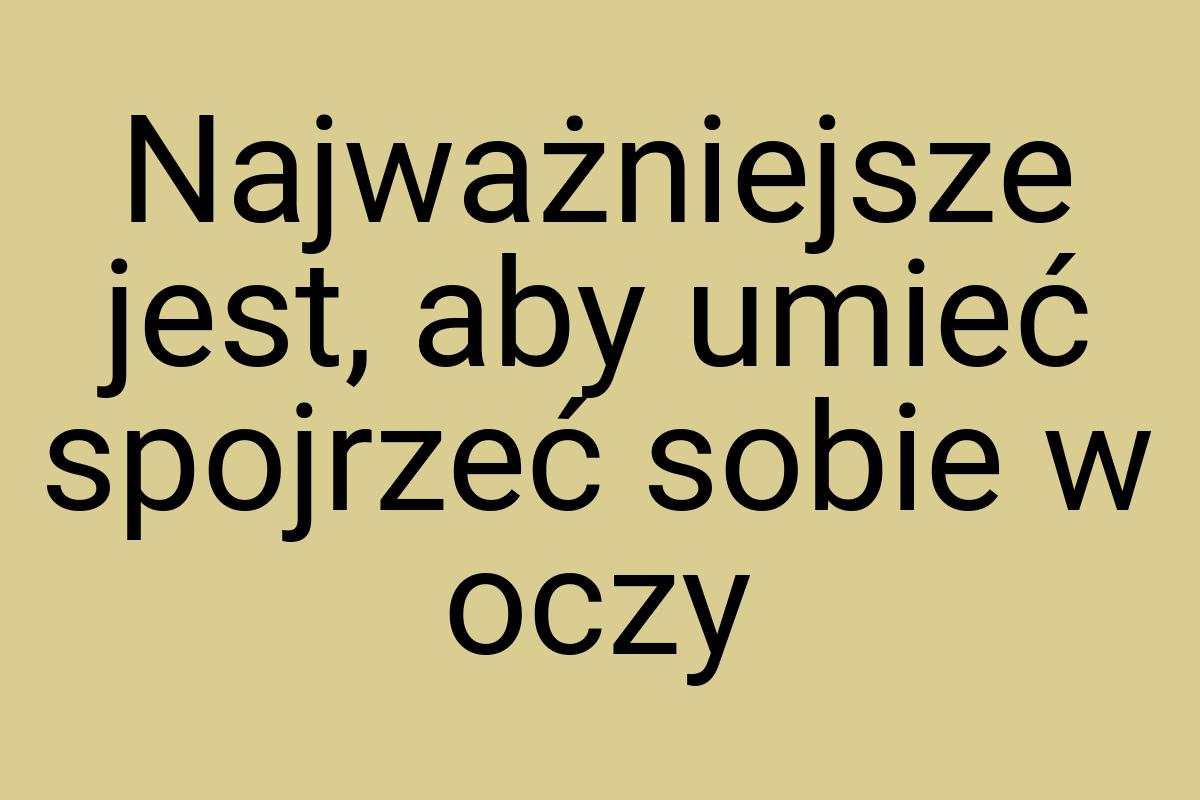 Najważniejsze jest, aby umieć spojrzeć sobie w oczy